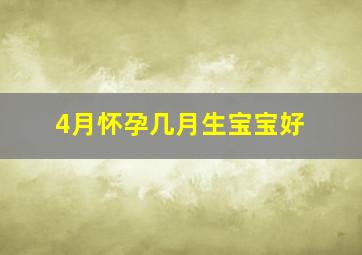 4月怀孕几月生宝宝好